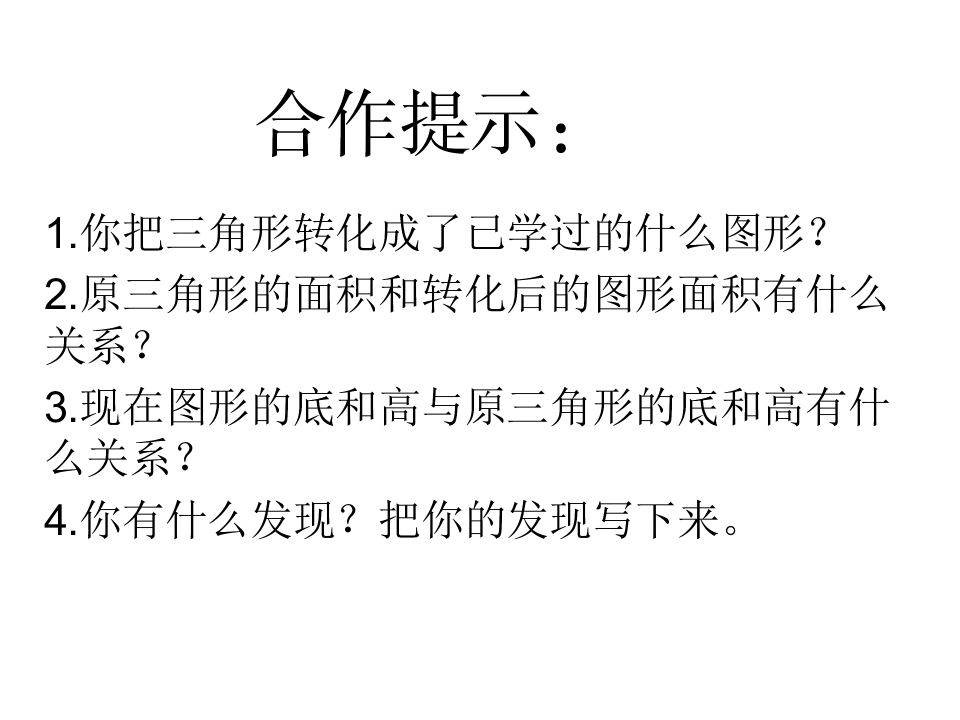 合作提示：

1.你把三角形转化成了已学过的什么图形？

2.原三角形的面积和转化后的图形面积有什么关系？

3.现在图形的底和高与原三角形的底和高有什么关系？

4.你有什么发现？把你的发现写下来。